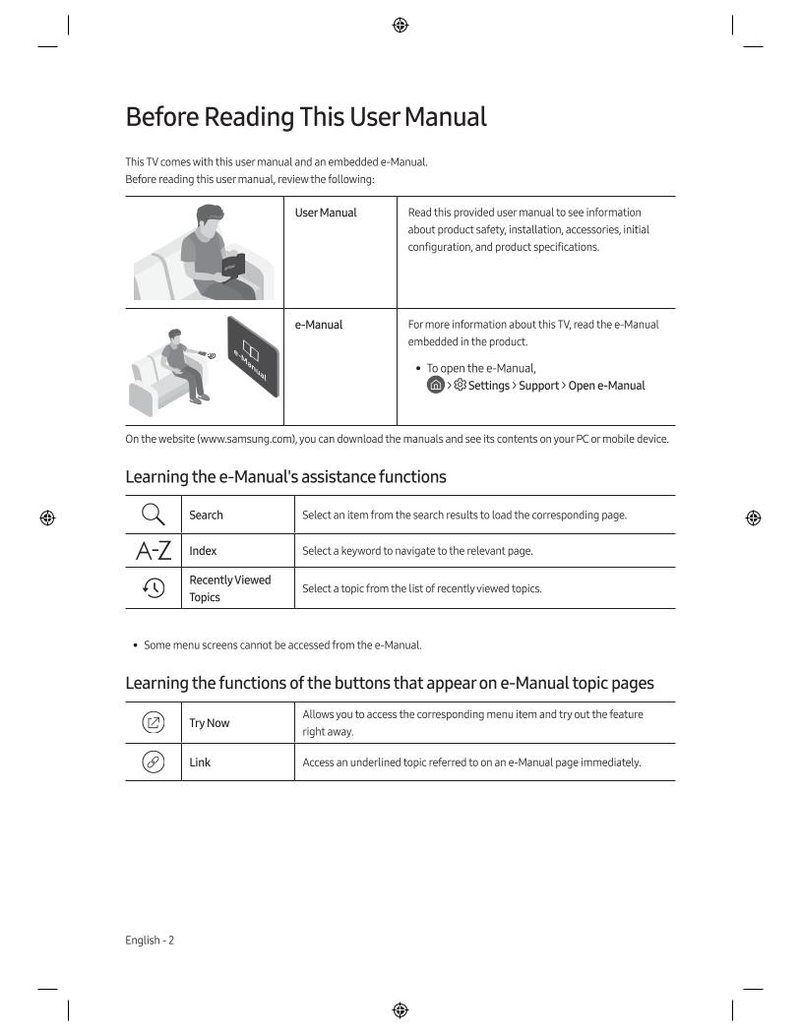 Before Reading This User Manual

This TV comes with this user manual and an embedded e-Manual.
Before reading this user manual, review the following:

| | User Manual | Read this provided user manual to see information about product safety, installation, accessories, initial configuration, and product specifications. |
|---|---|---|
| e-Manual | e-Manual | For more information about this TV, read the e-Manual embedded in the product. • To open the e-Manual, > Settings > Support > Open e-Manual |

On the website (www.samsung.com), you can download the manuals and see its contents on your PC or mobile device.

Learning the e-Manual's assistance functions

| | Search | Select an item from the search results to load the corresponding page. |
|---|---|---|
| A-Z | Index | Select a keyword to navigate to the relevant page. |
| | Recently Viewed Topics | Select a topic from the list of recently viewed topics. |

• Some menu screens cannot be accessed from the e-Manual.

Learning the functions of the buttons that appear on e-Manual topic pages

| | Try Now | Allows you to access the corresponding menu item and try out the feature right away. |
|---|---|---|
| | Link | Access an underlined topic referred to on an e-Manual page immediately. |

English - 2